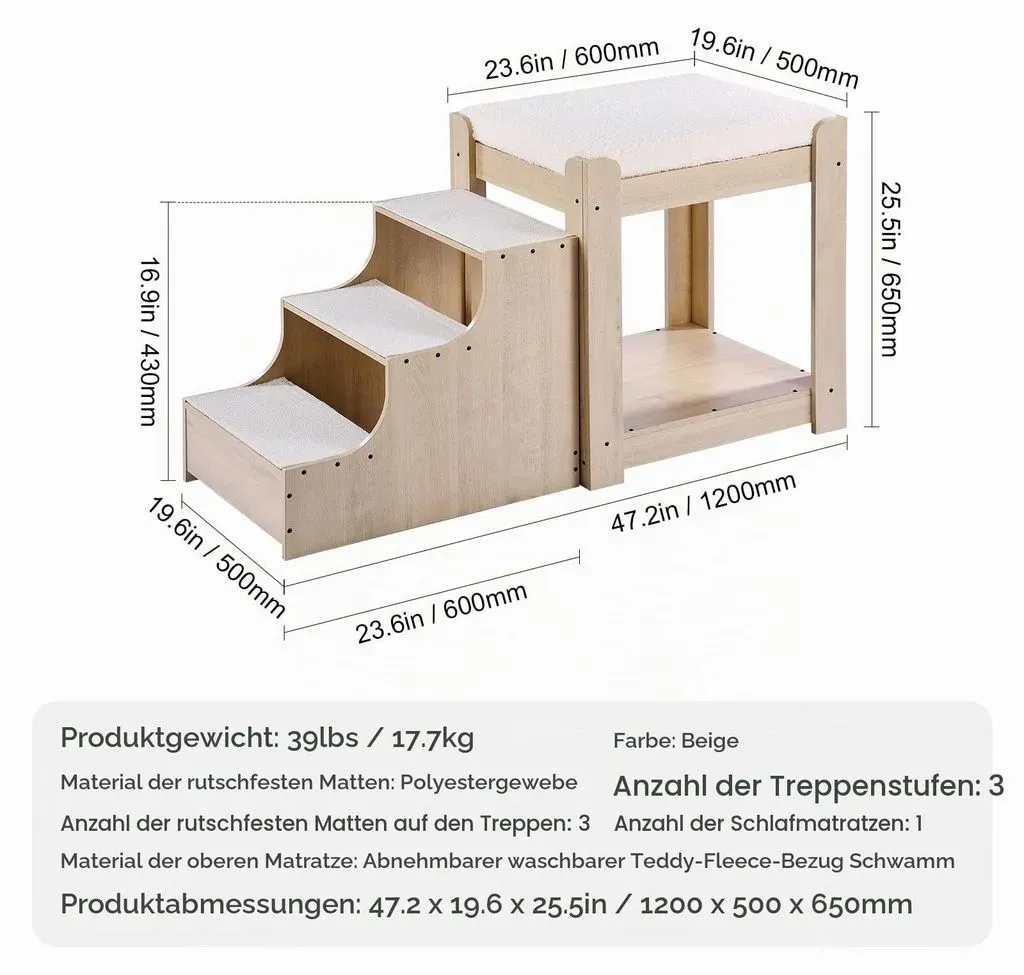 23.6in / 600mm
19.6in / 500mm
25.5in / 650mm
16.9in / 430mm
47.2in / 1200mm
19.6in / 500mm
23.6in / 600mm

Produktgewicht: 39lbs / 17.7kg
Farbe: Beige
Material der rutschfesten Matten: Polyestergewebe
Anzahl der Treppenstufen: 3
Anzahl der rutschfesten Matten auf den Treppen: 3
Anzahl der Schlafmatratzen: 1
Material der oberen Matratze: Abnehmbarer waschbarer Teddy-Fleece-Bezug Schwamm
Produktabmessungen: 47.2 x 19.6 x 25.5in / 1200 x 500 x 650mm